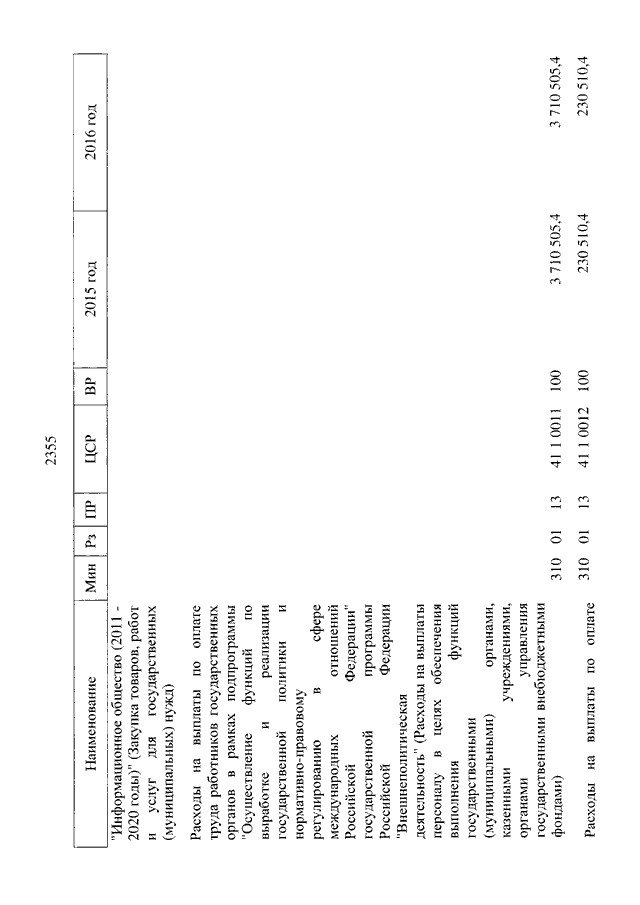 2355

| Наименование | Мин | Рз | ПР | ЦСР | ВР | 2015 год | 2016 год |
|---|---|---|---|---|---|---|---|
| "Информационное общество (2011 - 2020 годы)" (Закупка товаров, работ и услуг для государственных (муниципальных) нужд) | | | | | | | |
| Расходы на выплаты по оплате труда работников государственных органов в рамках подпрограммы "Осуществление функций по выработке и реализации государственной политики и нормативно-правовому регулированию в сфере международных отношений Российской Федерации" государственной программы Российской Федерации "Внешнеполитическая деятельность" (Расходы на выплаты персоналу в целях обеспечения выполнения функций государственными (муниципальными) органами, казенными учреждениями, органами управления государственными внебюджетными фондами) | 310 | 01 | 13 | 41 1 0011 | 100 | 3 710 505,4 | 3 710 505,4 |
| Расходы на выплаты по оплате | 310 | 01 | 13 | 41 1 0012 | 100 | 230 510,4 | 230 510,4 |